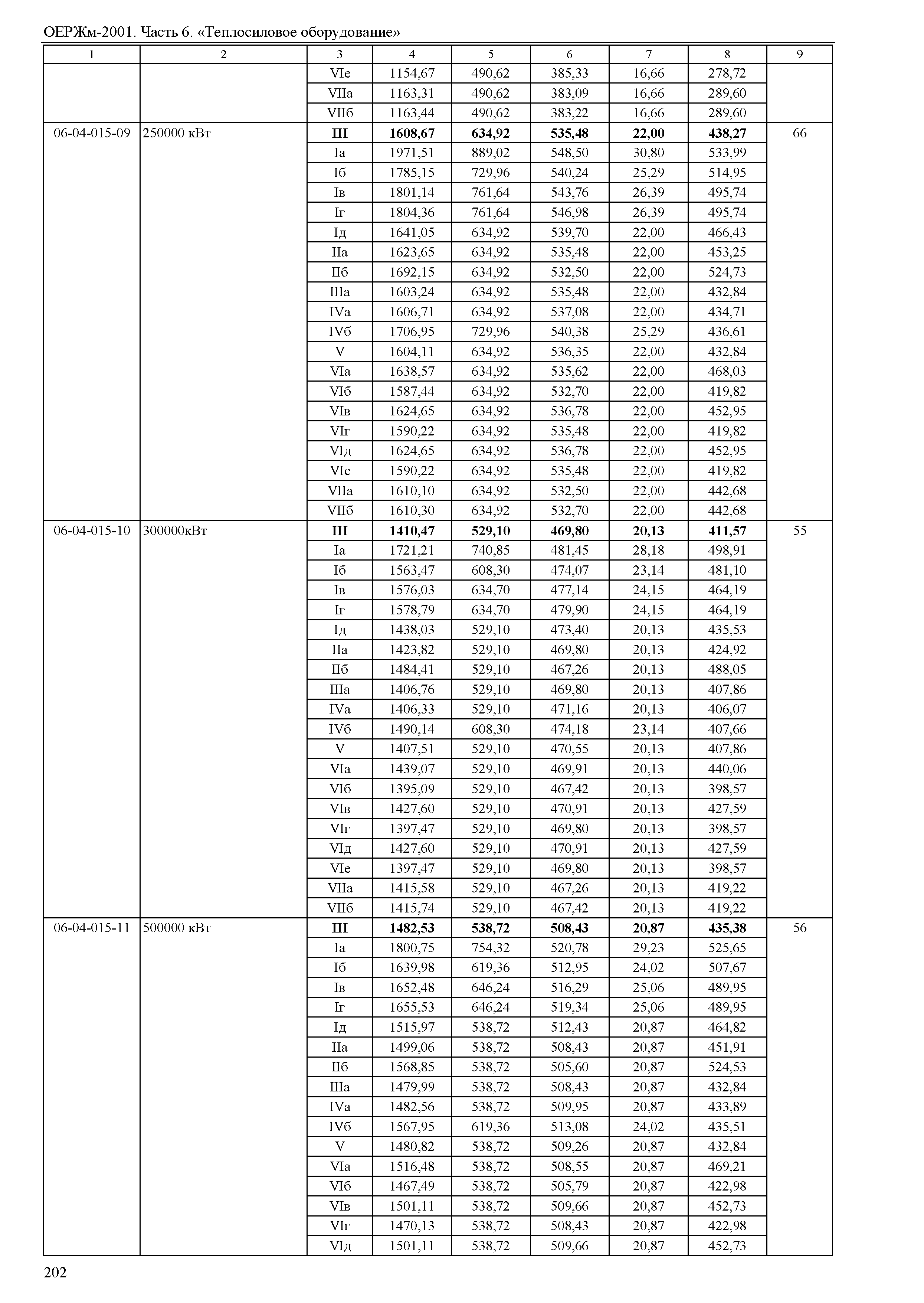 ОЕРЖм-2001. Часть 6. «Теплосиловое оборудование»

| 1 | 2 | 3 | 4 | 5 | 6 | 7 | 8 | 9 |
|---|---|---|---|---|---|---|---|---|
| | | VIе | 1154,67 | 490,62 | 385,33 | 16,66 | 278,72 | |
| | | VIIа | 1163,31 | 490,62 | 383,09 | 16,66 | 289,60 | |
| | | VIIб | 1163,44 | 490,62 | 383,22 | 16,66 | 289,60 | |
| 06-04-015-09 | 250000 кВт | **III** | **1608,67** | **634,92** | **535,48** | **22,00** | **438,27** | 66 |
| | | Iа | 1971,51 | 889,02 | 548,50 | 30,80 | 533,99 | |
| | | Iб | 1785,15 | 729,96 | 540,24 | 25,29 | 514,95 | |
| | | Iв | 1801,14 | 761,64 | 543,76 | 26,39 | 495,74 | |
| | | Iг | 1804,36 | 761,64 | 546,98 | 26,39 | 495,74 | |
| | | Iд | 1641,05 | 634,92 | 539,70 | 22,00 | 466,43 | |
| | | IIа | 1623,65 | 634,92 | 535,48 | 22,00 | 453,25 | |
| | | IIб | 1692,15 | 634,92 | 532,50 | 22,00 | 524,73 | |
| | | IIIа | 1603,24 | 634,92 | 535,48 | 22,00 | 432,84 | |
| | | IVа | 1606,71 | 634,92 | 537,08 | 22,00 | 434,71 | |
| | | IVб | 1706,95 | 729,96 | 540,38 | 25,29 | 436,61 | |
| | | V | 1604,11 | 634,92 | 536,35 | 22,00 | 432,84 | |
| | | VIа | 1638,57 | 634,92 | 535,62 | 22,00 | 468,03 | |
| | | VIб | 1587,44 | 634,92 | 532,70 | 22,00 | 419,82 | |
| | | VIв | 1624,65 | 634,92 | 536,78 | 22,00 | 452,95 | |
| | | VIг | 1590,22 | 634,92 | 535,48 | 22,00 | 419,82 | |
| | | VIд | 1624,65 | 634,92 | 536,78 | 22,00 | 452,95 | |
| | | VIе | 1590,22 | 634,92 | 535,48 | 22,00 | 419,82 | |
| | | VIIа | 1610,10 | 634,92 | 532,50 | 22,00 | 442,68 | |
| | | VIIб | 1610,30 | 634,92 | 532,70 | 22,00 | 442,68 | |
| 06-04-015-10 | 300000кВт | **III** | **1410,47** | **529,10** | **469,80** | **20,13** | **411,57** | 55 |
| | | Iа | 1721,21 | 740,85 | 481,45 | 28,18 | 498,91 | |
| | | Iб | 1563,47 | 608,30 | 474,07 | 23,14 | 481,10 | |
| | | Iв | 1576,03 | 634,70 | 477,14 | 24,15 | 464,19 | |
| | | Iг | 1578,79 | 634,70 | 479,90 | 24,15 | 464,19 | |
| | | Iд | 1438,03 | 529,10 | 473,40 | 20,13 | 435,53 | |
| | | IIа | 1423,82 | 529,10 | 469,80 | 20,13 | 424,92 | |
| | | IIб | 1484,41 | 529,10 | 467,26 | 20,13 | 488,05 | |
| | | IIIа | 1406,76 | 529,10 | 469,80 | 20,13 | 407,86 | |
| | | IVа | 1406,33 | 529,10 | 471,16 | 20,13 | 406,07 | |
| | | IVб | 1490,14 | 608,30 | 474,18 | 23,14 | 407,66 | |
| | | V | 1407,51 | 529,10 | 470,55 | 20,13 | 407,86 | |
| | | VIа | 1439,07 | 529,10 | 469,91 | 20,13 | 440,06 | |
| | | VIб | 1395,09 | 529,10 | 467,42 | 20,13 | 398,57 | |
| | | VIв | 1427,60 | 529,10 | 470,91 | 20,13 | 427,59 | |
| | | VIг | 1397,47 | 529,10 | 469,80 | 20,13 | 398,57 | |
| | | VIд | 1427,60 | 529,10 | 470,91 | 20,13 | 427,59 | |
| | | VIе | 1397,47 | 529,10 | 469,80 | 20,13 | 398,57 | |
| | | VIIа | 1415,58 | 529,10 | 467,26 | 20,13 | 419,22 | |
| | | VIIб | 1415,74 | 529,10 | 467,42 | 20,13 | 419,22 | |
| 06-04-015-11 | 500000 кВт | **III** | **1482,53** | **538,72** | **508,43** | **20,87** | **435,38** | 56 |
| | | Iа | 1800,75 | 754,32 | 520,78 | 29,23 | 525,65 | |
| | | Iб | 1639,98 | 619,36 | 512,95 | 24,02 | 507,67 | |
| | | Iв | 1652,48 | 646,24 | 516,29 | 25,06 | 489,95 | |
| | | Iг | 1655,53 | 646,24 | 519,34 | 25,06 | 489,95 | |
| | | Iд | 1515,97 | 538,72 | 512,43 | 20,87 | 464,82 | |
| | | IIа | 1499,06 | 538,72 | 508,43 | 20,87 | 451,91 | |
| | | IIб | 1568,85 | 538,72 | 505,60 | 20,87 | 524,53 | |
| | | IIIа | 1479,99 | 538,72 | 508,43 | 20,87 | 432,84 | |
| | | IVа | 1482,56 | 538,72 | 509,95 | 20,87 | 433,89 | |
| | | IVб | 1567,95 | 619,36 | 513,08 | 24,02 | 435,51 | |
| | | V | 1480,82 | 538,72 | 509,26 | 20,87 | 432,84 | |
| | | VIа | 1516,48 | 538,72 | 508,55 | 20,87 | 469,21 | |
| | | VIб | 1467,49 | 538,72 | 505,79 | 20,87 | 422,98 | |
| | | VIв | 1501,11 | 538,72 | 509,66 | 20,87 | 452,73 | |
| | | VIг | 1470,13 | 538,72 | 508,43 | 20,87 | 422,98 | |
| | | VIд | 1501,11 | 538,72 | 509,66 | 20,87 | 452,73 | |

202